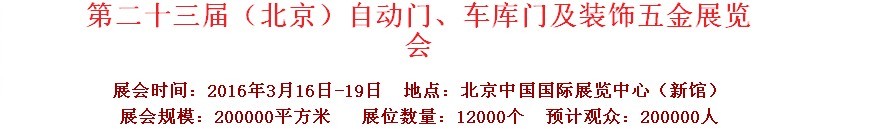 第二十三届（北京）自动门、车库门及装饰五金展览会

展会时间：2016年3月16日-19日　地点：北京中国国际展览中心（新馆）
展会规模：200000平方米　展位数量：12000个　预计观众：200000人